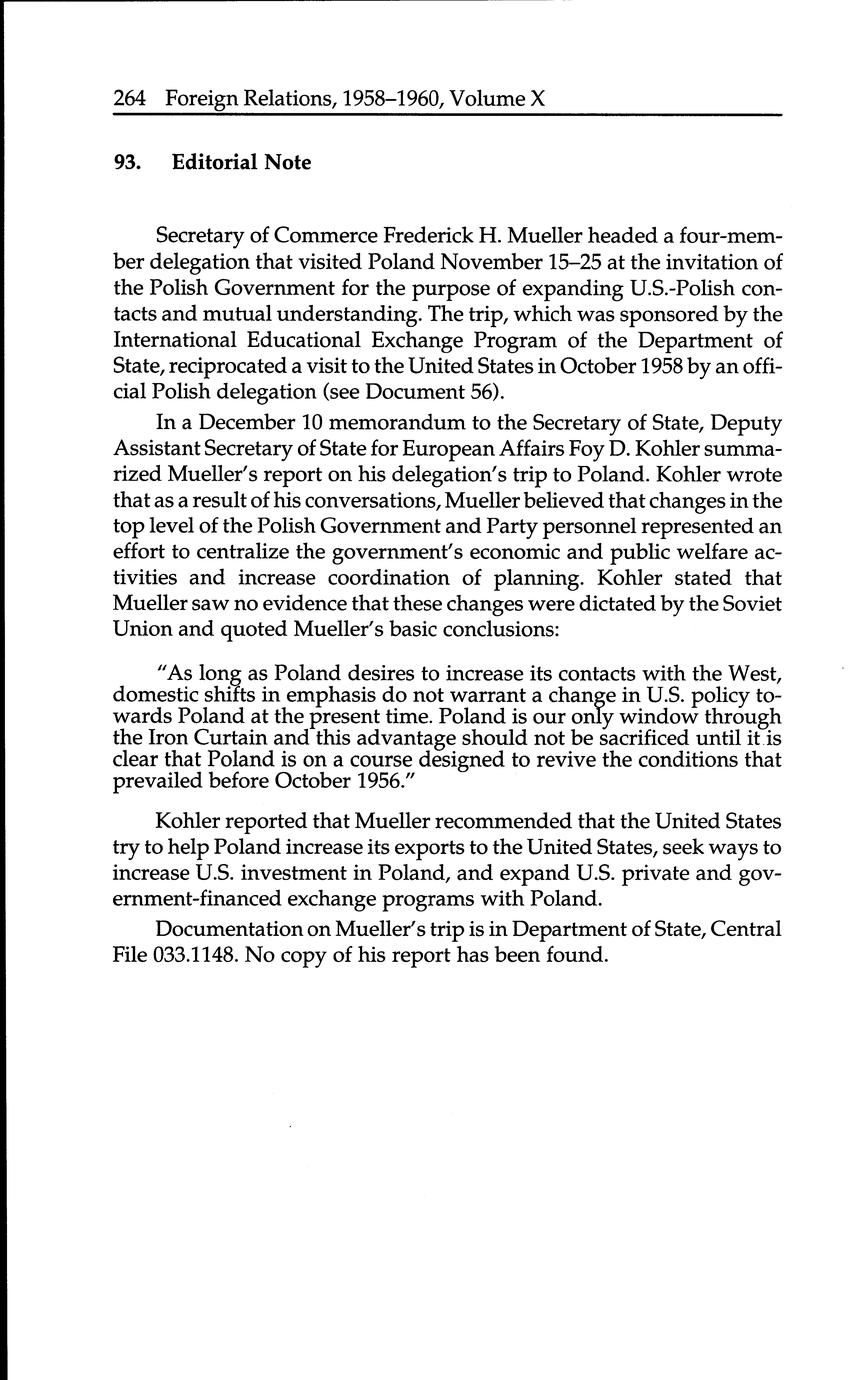 264 Foreign Relations, 1958–1960, Volume X

93. Editorial Note

Secretary of Commerce Frederick H. Mueller headed a four-member delegation that visited Poland November 15–25 at the invitation of the Polish Government for the purpose of expanding U.S.-Polish contacts and mutual understanding. The trip, which was sponsored by the International Educational Exchange Program of the Department of State, reciprocated a visit to the United States in October 1958 by an official Polish delegation (see Document 56).

In a December 10 memorandum to the Secretary of State, Deputy Assistant Secretary of State for European Affairs Foy D. Kohler summarized Mueller's report on his delegation's trip to Poland. Kohler wrote that as a result of his conversations, Mueller believed that changes in the top level of the Polish Government and Party personnel represented an effort to centralize the government's economic and public welfare activities and increase coordination of planning. Kohler stated that Mueller saw no evidence that these changes were dictated by the Soviet Union and quoted Mueller's basic conclusions:

"As long as Poland desires to increase its contacts with the West, domestic shifts in emphasis do not warrant a change in U.S. policy towards Poland at the present time. Poland is our only window through the Iron Curtain and this advantage should not be sacrificed until it is clear that Poland is on a course designed to revive the conditions that prevailed before October 1956."

Kohler reported that Mueller recommended that the United States try to help Poland increase its exports to the United States, seek ways to increase U.S. investment in Poland, and expand U.S. private and government-financed exchange programs with Poland.

Documentation on Mueller's trip is in Department of State, Central File 033.1148. No copy of his report has been found.